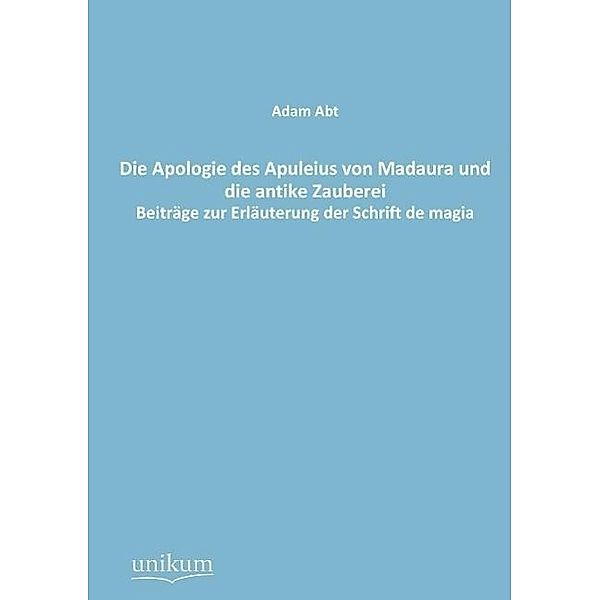 Adam Abt

Die Apologie des Apuleius von Madaura und die antike Zauberei
Beiträge zur Erläuterung der Schrift de magia

unikum